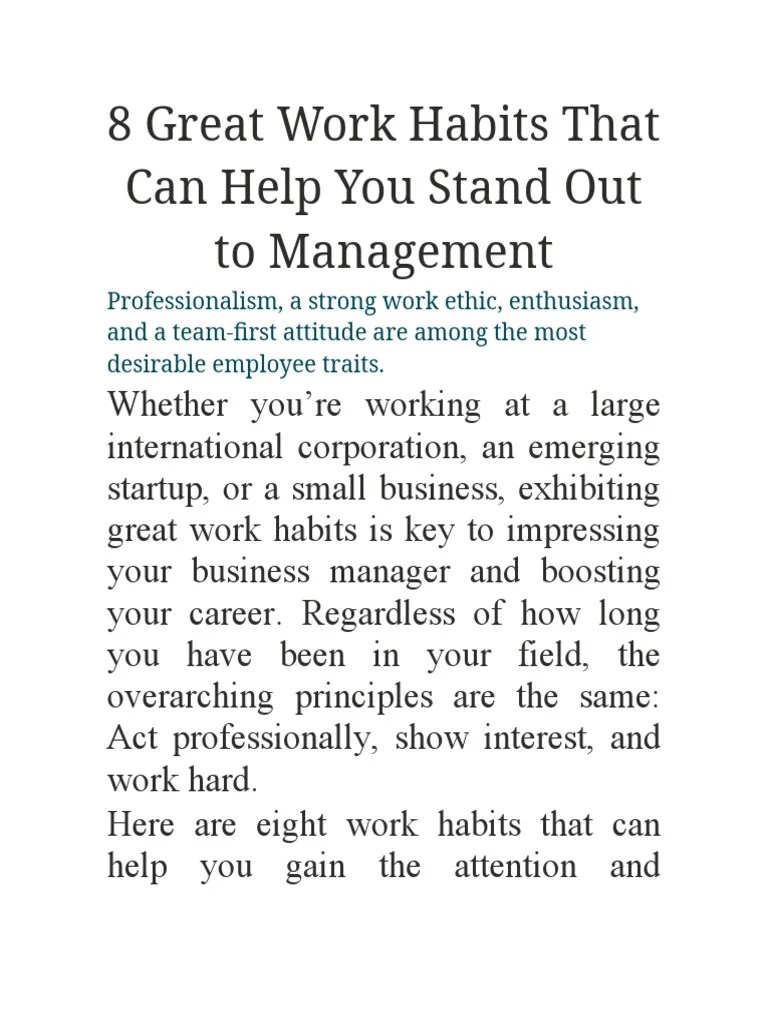 8 Great Work Habits That Can Help You Stand Out to Management

Professionalism, a strong work ethic, enthusiasm, and a team-first attitude are among the most desirable employee traits.

Whether you’re working at a large international corporation, an emerging startup, or a small business, exhibiting great work habits is key to impressing your business manager and boosting your career. Regardless of how long you have been in your field, the overarching principles are the same: Act professionally, show interest, and work hard.

Here are eight work habits that can help you gain the attention and